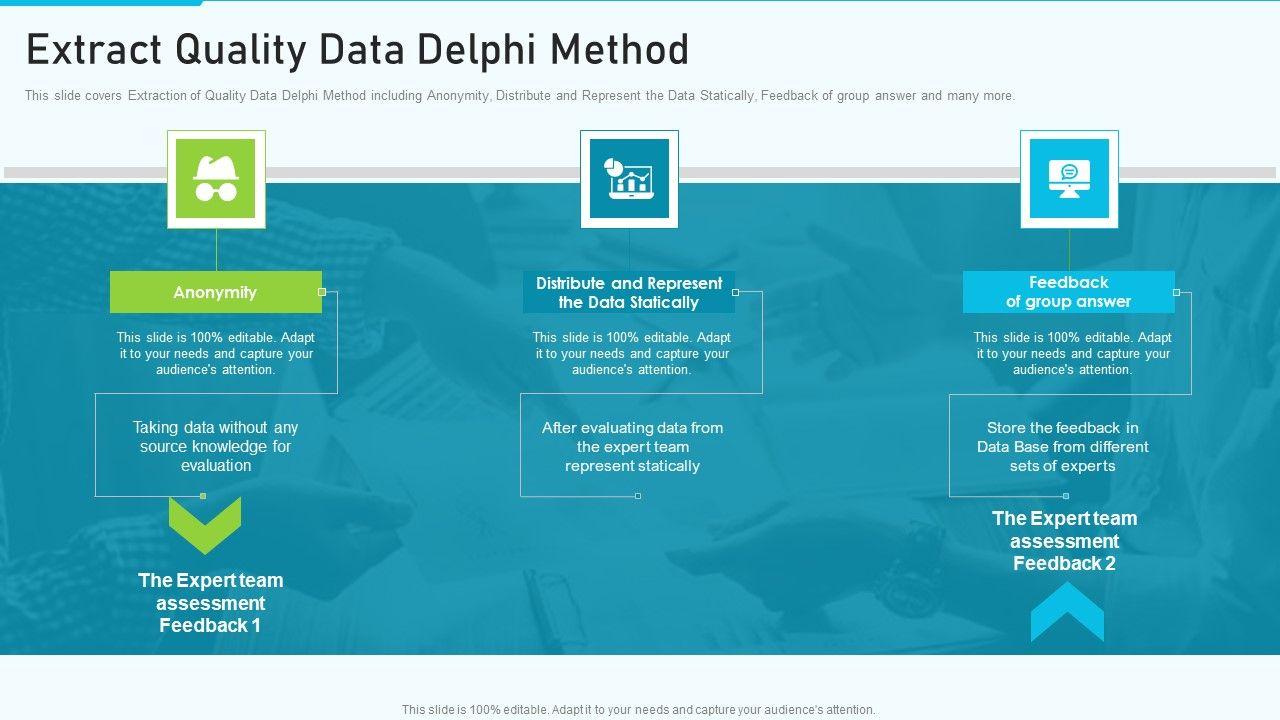 Extract Quality Data Delphi Method

This slide covers Extraction of Quality Data Delphi Method including Anonymity, Distribute and Represent the Data Statically, Feedback of group answer and many more.

Anonymity

This slide is 100% editable. Adapt it to your needs and capture your audience's attention.

Taking data without any source knowledge for evaluation

The Expert team assessment Feedback 1

Distribute and Represent the Data Statically

This slide is 100% editable. Adapt it to your needs and capture your audience's attention.

After evaluating data from the expert team represent statically

Feedback of group answer

This slide is 100% editable. Adapt it to your needs and capture your audience's attention.

Store the feedback in Data Base from different sets of experts

The Expert team assessment Feedback 2

This slide is 100% editable. Adapt it to your needs and capture your audience's attention.